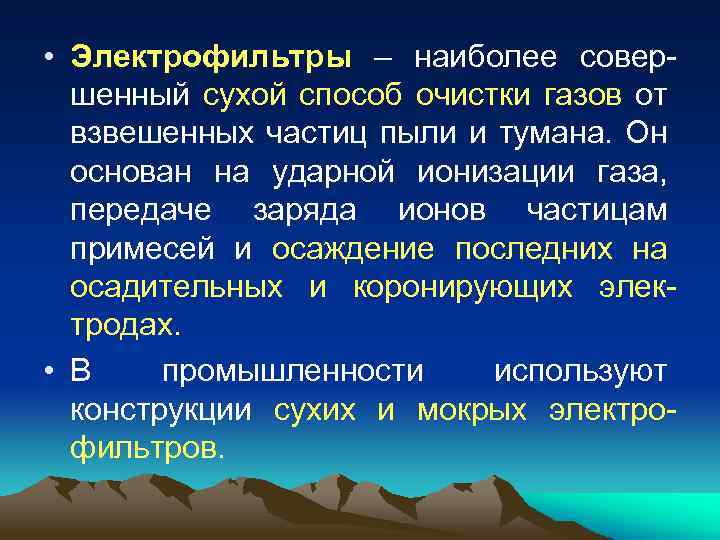 • Электрофильтры – наиболее совершенный сухой способ очистки газов от взвешенных частиц пыли и тумана. Он основан на ударной ионизации газа, передаче заряда ионов частицам примесей и осаждение последних на осадительных и коронирующих электродах.

• В промышленности используют конструкции сухих и мокрых электрофильтров.